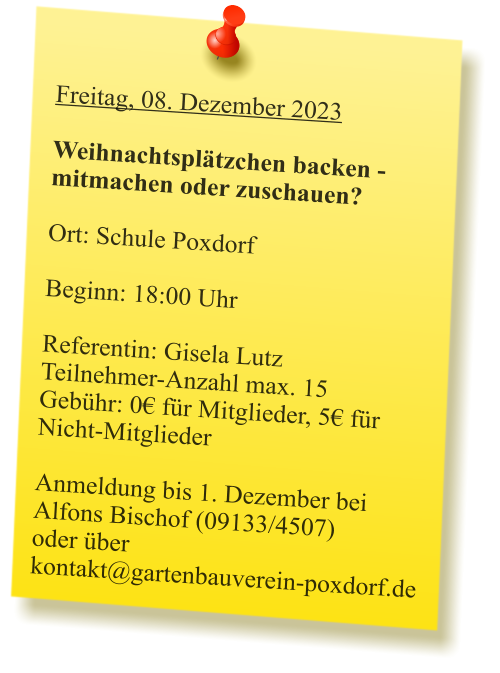 Freitag, 08. Dezember 2023

Weihnachtsplätzchen backen - mitmachen oder zuschauen?

Ort: Schule Poxdorf

Beginn: 18:00 Uhr

Referentin: Gisela Lutz
Teilnehmer-Anzahl max. 15
Gebühr: 0€ für Mitglieder, 5€ für Nicht-Mitglieder

Anmeldung bis 1. Dezember bei Alfons Bischof (09133/4507)
oder über
kontakt@gartenbauverein-poxdorf.de